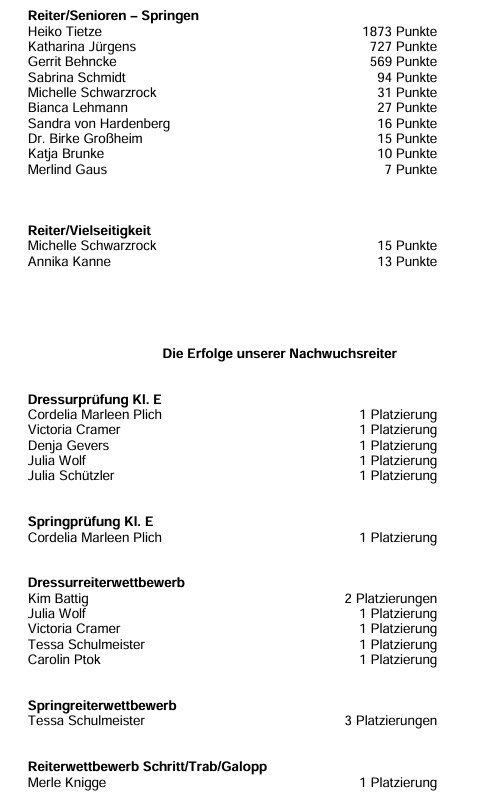 **Reiter/Senioren – Springen**

| | |
|---|---|
| Heiko Tietze | 1873 Punkte |
| Katharina Jürgens | 727 Punkte |
| Gerrit Behncke | 569 Punkte |
| Sabrina Schmidt | 94 Punkte |
| Michelle Schwarzrock | 31 Punkte |
| Bianca Lehmann | 27 Punkte |
| Sandra von Hardenberg | 16 Punkte |
| Dr. Birke Großheim | 15 Punkte |
| Katja Brunke | 10 Punkte |
| Merlind Gaus | 7 Punkte |

**Reiter/Vielseitigkeit**

| | |
|---|---|
| Michelle Schwarzrock | 15 Punkte |
| Annika Kanne | 13 Punkte |

**Die Erfolge unserer Nachwuchsreiter**

**Dressurprüfung Kl. E**

| | |
|---|---|
| Cordelia Marleen Plich | 1 Platzierung |
| Victoria Cramer | 1 Platzierung |
| Denja Gevers | 1 Platzierung |
| Julia Wolf | 1 Platzierung |
| Julia Schützler | 1 Platzierung |

**Springprüfung Kl. E**

| | |
|---|---|
| Cordelia Marleen Plich | 1 Platzierung |

**Dressurreiterwettbewerb**

| | |
|---|---|
| Kim Battig | 2 Platzierungen |
| Julia Wolf | 1 Platzierung |
| Victoria Cramer | 1 Platzierung |
| Tessa Schulmeister | 1 Platzierung |
| Carolin Ptok | 1 Platzierung |

**Springreiterwettbewerb**

| | |
|---|---|
| Tessa Schulmeister | 3 Platzierungen |

**Reiterwettbewerb Schritt/Trab/Galopp**

| | |
|---|---|
| Merle Knigge | 1 Platzierung |